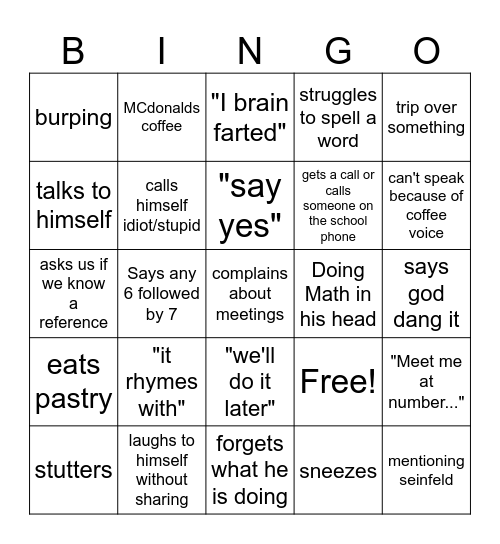 | B | I | N | G | O |
|---|---|---|---|---|
| burping | MCdonalds coffee | "I brain farted" | struggles to spell a word | trip over something |
| talks to himself | calls himself idiot/stupid | "say yes" | gets a call or calls someone on the school phone | can't speak because of coffee voice |
| asks us if we know a reference | Says any 6 followed by 7 | complains about meetings | Doing Math in his head | says god dang it |
| eats pastry | "it rhymes with" | "we'll do it later" | Free! | "Meet me at number..." |
| stutters | laughs to himself without sharing | forgets what he is doing | sneezes | mentioning seinfeld |